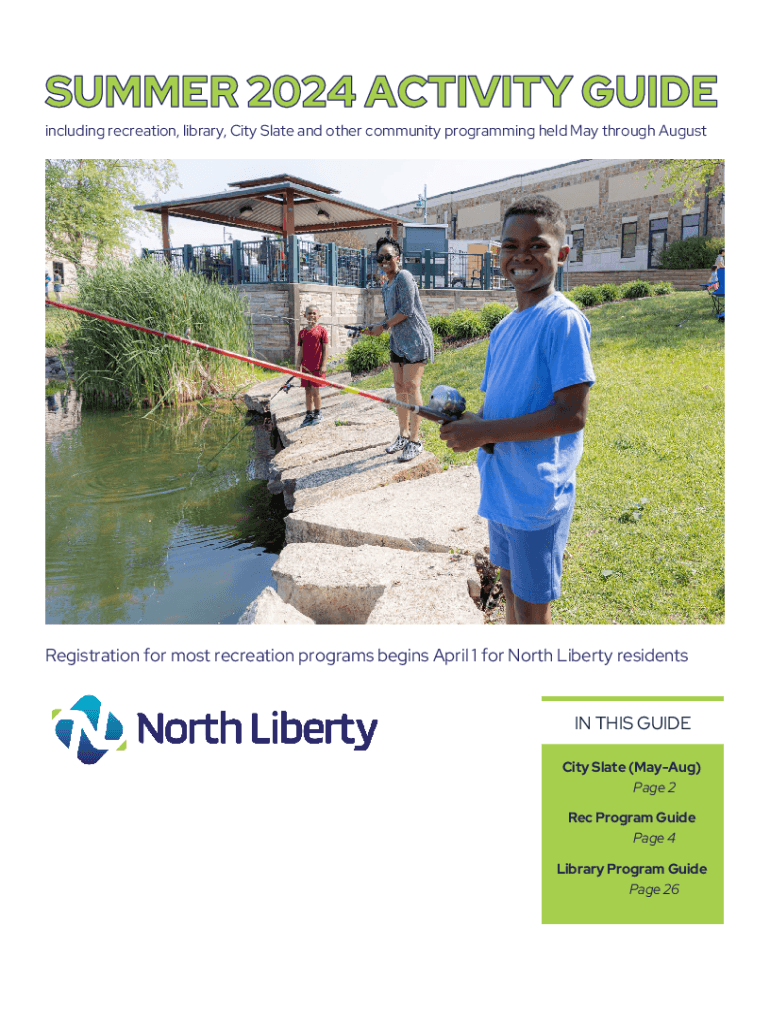 SUMMER 2024 ACTIVITY GUIDE

including recreation, library, City Slate and other community programming held May through August

Registration for most recreation programs begins April 1 for North Liberty residents

North Liberty

IN THIS GUIDE

City Slate (May-Aug)
Page 2

Rec Program Guide
Page 4

Library Program Guide
Page 26